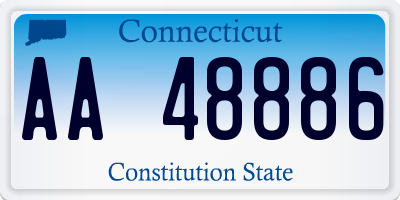 Connecticut

AA 48886

Constitution State